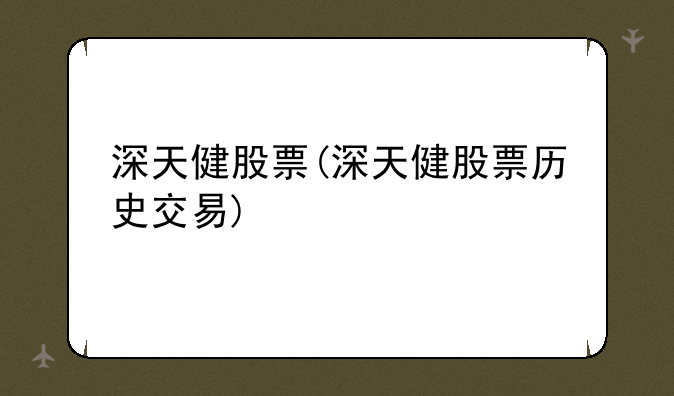 深天健股票（深天健股票历史交易）